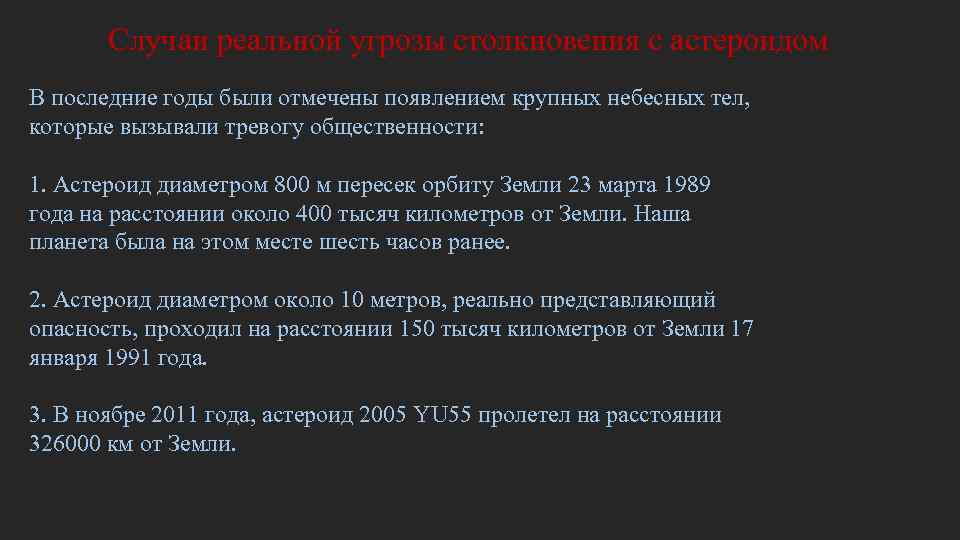 Случаи реальной угрозы столкновения с астероидом

В последние годы были отмечены появлением крупных небесных тел, которые вызывали тревогу общественности:

1. Астероид диаметром 800 м пересек орбиту Земли 23 марта 1989 года на расстоянии около 400 тысяч километров от Земли. Наша планета была на этом месте шесть часов ранее.

2. Астероид диаметром около 10 метров, реально представляющий опасность, проходил на расстоянии 150 тысяч километров от Земли 17 января 1991 года.

3. В ноябре 2011 года, астероид 2005 YU55 пролетел на расстоянии 326000 км от Земли.